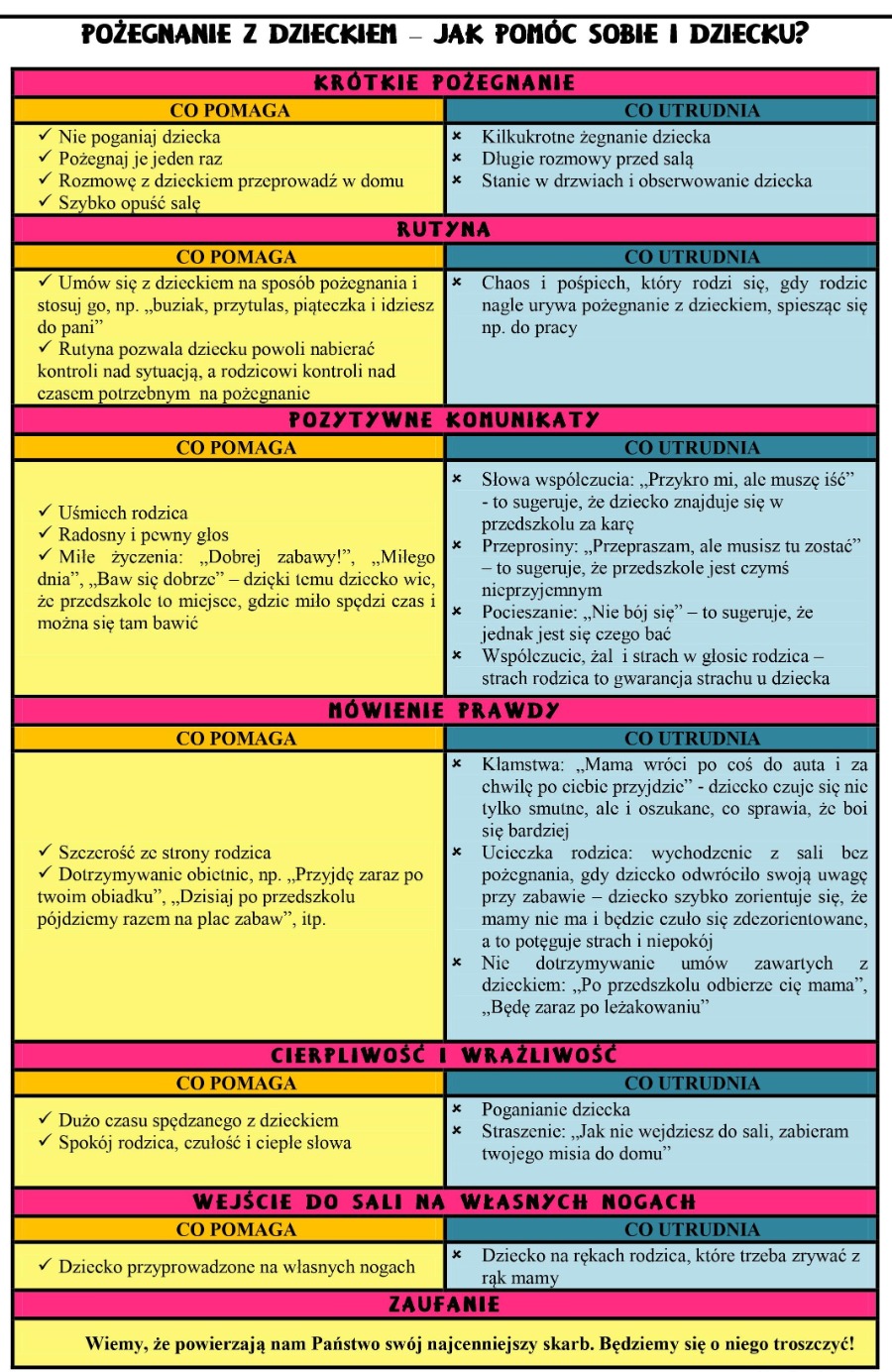 POŻEGNANIE Z DZIECKIEM – JAK POMÓC SOBIE I DZIECKU?

KRÓTKIE POŻEGNANIE

| CO POMAGA | CO UTRUDNIA |
|---|---|
| ✓ Nie poganiaj dziecka ✓ Pożegnaj je jeden raz ✓ Rozmowę z dzieckiem przeprowadź w domu ✓ Szybko opuść salę | × Kilkukrotne żegnanie dziecka × Długie rozmowy przed salą × Stanie w drzwiach i obserwowanie dziecka |

RUTYNA

| CO POMAGA | CO UTRUDNIA |
|---|---|
| ✓ Umów się z dzieckiem na sposób pożegnania i stosuj go, np. „buziak, przytulas, piąteczka i idziesz do pani” ✓ Rutyna pozwala dziecku powoli nabierać kontroli nad sytuacją, a rodzicowi kontroli nad czasem potrzebnym na pożegnanie | × Chaos i pośpiech, który rodzi się, gdy rodzic nagle urywa pożegnanie z dzieckiem, spiesząc się np. do pracy |

POZYTYWNE KOMUNIKATY

| CO POMAGA | CO UTRUDNIA |
|---|---|
| ✓ Uśmiech rodzica ✓ Radosny i pewny głos ✓ Miłe życzenia: „Dobrej zabawy!”, „Miłego dnia”, „Baw się dobrze” – dzięki temu dziecko wie, że przedszkole to miejsce, gdzie miło spędzi czas i można się tam bawić | × Słowa współczucia: „Przykro mi, ale muszę iść” - to sugeruje, że dziecko znajduje się w przedszkolu za karę × Przeprosiny: „Przepraszam, ale musisz tu zostać” – to sugeruje, że przedszkole jest czymś nieprzyjemnym × Pocieszanie: „Nie bój się” – to sugeruje, że jednak jest się czego bać × Współczucie, żal i strach w głosie rodzica – strach rodzica to gwarancja strachu u dziecka |

MÓWIENIE PRAWDY

| CO POMAGA | CO UTRUDNIA |
|---|---|
| ✓ Szczerość ze strony rodzica ✓ Dotrzymywanie obietnic, np. „Przyjdę zaraz po twoim obiadku”, „Dzisiaj po przedszkolu pójdziemy razem na plac zabaw”, itp. | × Kłamstwa: „Mama wróci po coś do auta i za chwilę po ciebie przyjdzie” - dziecko czuje się nie tylko smutne, ale i oszukane, co sprawia, że boi się bardziej × Ucieczka rodzica: wychodzenie z sali bez pożegnania, gdy dziecko odwróciło swoją uwagę przy zabawie – dziecko szybko zorientuje się, że mamy nie ma i będzie czuło się zdezorientowane, a to potęguje strach i niepokój × Nie dotrzymywanie umów zawartych z dzieckiem: „Po przedszkolu odbierze cię mama”, „Będę zaraz po leżakowaniu” |

CIERPLIWOŚĆ I WRAŻLIWOŚĆ

| CO POMAGA | CO UTRUDNIA |
|---|---|
| ✓ Dużo czasu spędzanego z dzieckiem ✓ Spokój rodzica, czułość i ciepłe słowa | × Poganianie dziecka × Straszenie: „Jak nie wejdziesz do sali, zabieram twojego misia do domu” |

WEJŚCIE DO SALI NA WŁASNYCH NOGACH

| CO POMAGA | CO UTRUDNIA |
|---|---|
| ✓ Dziecko przyprowadzone na własnych nogach | × Dziecko na rękach rodzica, które trzeba zrywać z rąk mamy |

ZAUFANIE

Wiemy, że powierzają nam Państwo swój najcenniejszy skarb. Będziemy się o niego troszczyć!